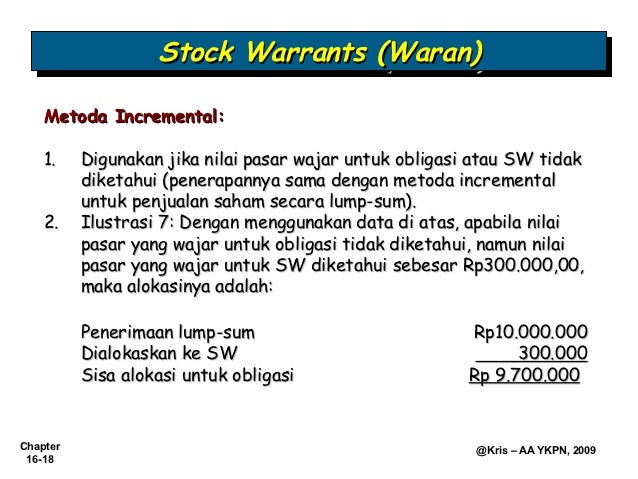 Stock Warrants (Waran)

Metoda Incremental:

1. Digunakan jika nilai pasar wajar untuk obligasi atau SW tidak diketahui (penerapannya sama dengan metoda incremental untuk penjualan saham secara lump-sum).
2. Ilustrasi 7: Dengan menggunakan data di atas, apabila nilai pasar yang wajar untuk obligasi tidak diketahui, namun nilai pasar yang wajar untuk SW diketahui sebesar Rp300.000,00, maka alokasinya adalah:

| | |
|---|---|
| Penerimaan lump-sum | Rp10.000.000 |
| Dialokaskan ke SW | 300.000 |
| Sisa alokasi untuk obligasi | Rp 9.700.000 |

Chapter 16-18

@Kris – AA YKPN, 2009